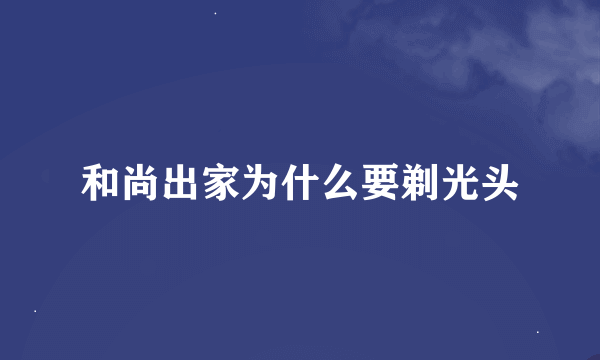 和尚出家为什么要剃光头